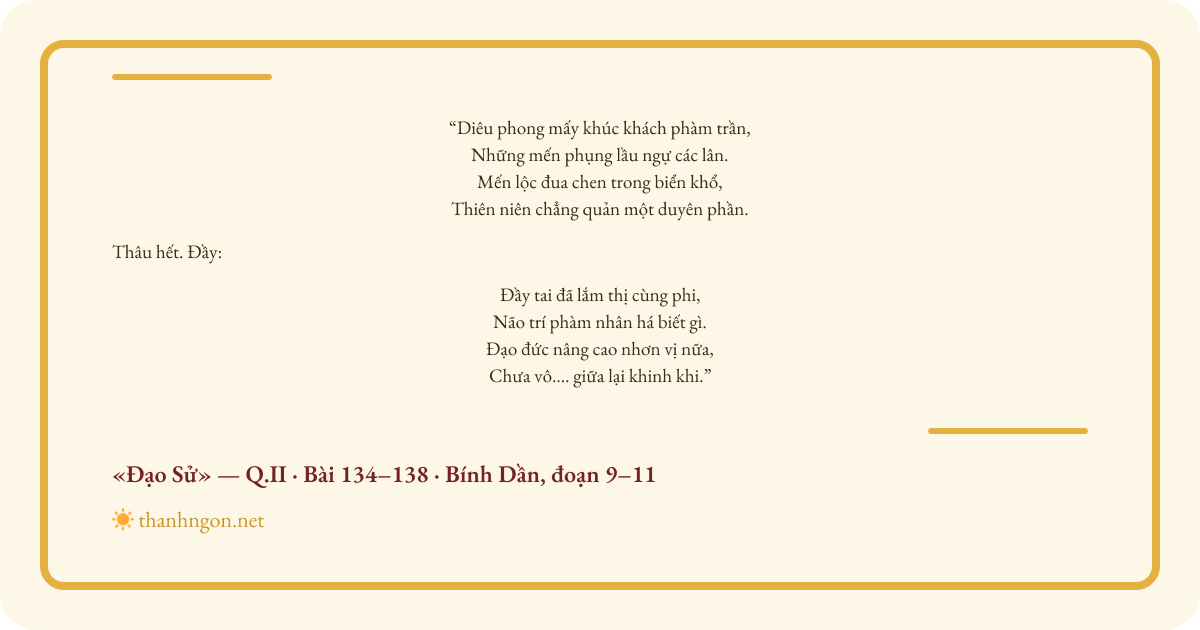 "Diêu phong mấy khúc khách phàm trần,
Những mến phụng lầu ngự các lân.
Mến lộc đua chen trong biển khổ,
Thiên niên chẳng quản một duyên phần.

Thâu hết. Đầy:

Đầy tai đã lắm thị cùng phi,
Não trí phàm nhân há biết gì.
Đạo đức nâng cao nhơn vị nữa,
Chưa vô.... giữa lại khinh khi."

«Đạo Sử» — Q.II · Bài 134–138 · Bính Dần, đoạn 9–11

thanhngon.net